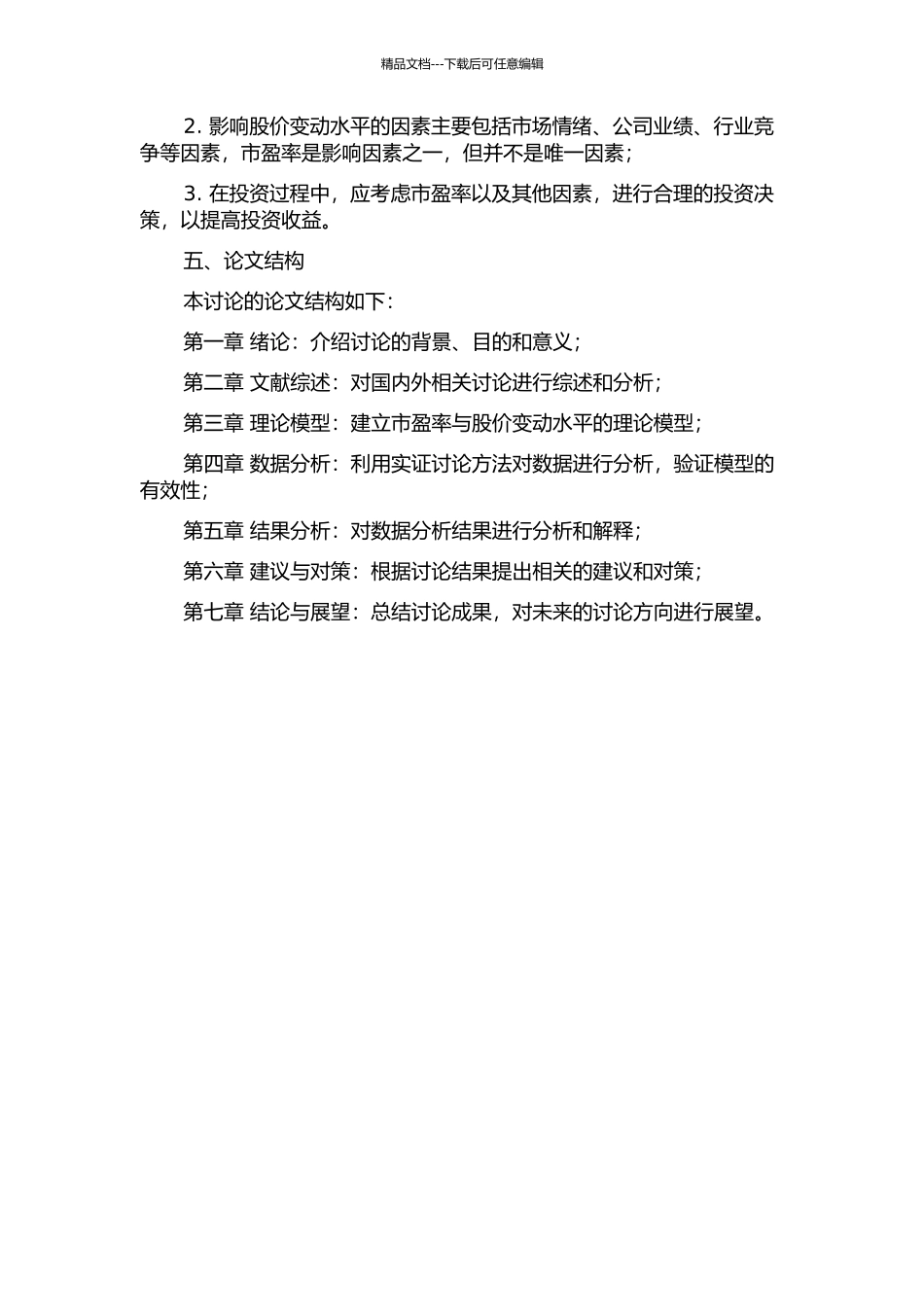 精品文档---下载后可任意编辑

2. 影响股价变动水平的因素主要包括市场情绪、公司业绩、行业竞争等因素，市盈率是影响因素之一，但并不是唯一因素；

3. 在投资过程中，应考虑市盈率以及其他因素，进行合理的投资决策，以提高投资收益。

五、论文结构

本讨论的论文结构如下：

第一章 绪论：介绍讨论的背景、目的和意义；

第二章 文献综述：对国内外相关讨论进行综述和分析；

第三章 理论模型：建立市盈率与股价变动水平的理论模型；

第四章 数据分析：利用实证讨论方法对数据进行分析，验证模型的有效性；

第五章 结果分析：对数据分析结果进行分析和解释；

第六章 建议与对策：根据讨论结果提出相关的建议和对策；

第七章 结论与展望：总结讨论成果，对未来的讨论方向进行展望。